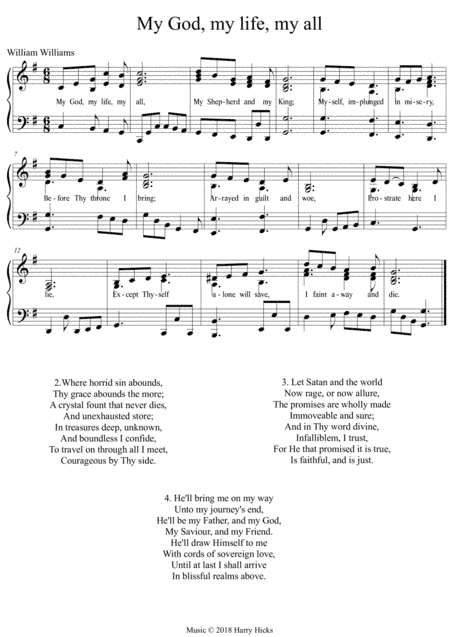 My God, my life, my all

William Williams

My God, my life, my all, My Shep-herd and my King; My-self, im-plunged in mi-se-ry,

7

Be-fore Thy throne I bring; Ar-rayed in guilt and woe, Pro-strate here I

12

lie, Ex-cept Thy-self a-lone will save, I faint a-way and die.

2.Where horrid sin abounds,
Thy grace abounds the more;
A crystal fount that never dies,
And unexhausted store;
In treasures deep, unknown,
And boundless I confide,
To travel on through all I meet,
Courageous by Thy side.

3. Let Satan and the world
Now rage, or now allure,
The promises are wholly made
Immoveable and sure;
And in Thy word divine,
Infalliblem, I trust,
For He that promised it is true,
Is faithful, and is just.

4. He'll bring me on my way
Unto my journey's end,
He'll be my Father, and my God,
My Saviour, and my Friend.
He'll draw Himself to me
With cords of sovereign love,
Until at last I shall arrive
In blissful realms above.

Music © 2018 Harry Hicks